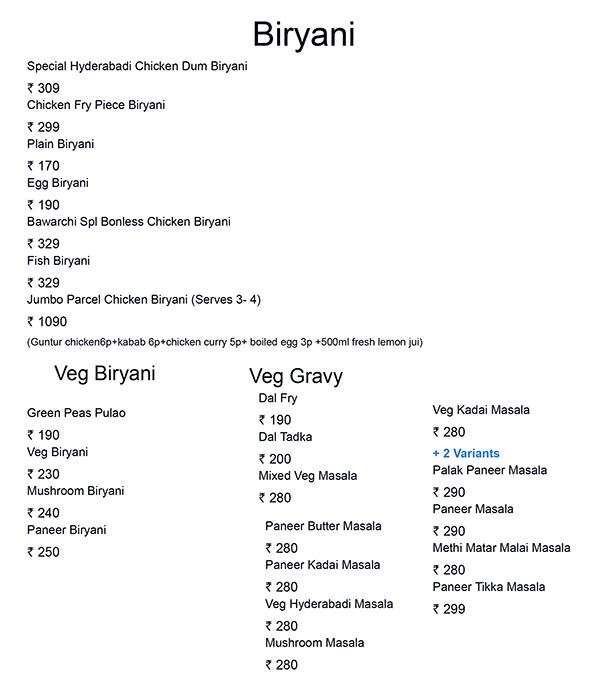 Biryani

Special Hyderabadi Chicken Dum Biryani
₹ 309
Chicken Fry Piece Biryani
₹ 299
Plain Biryani
₹ 170
Egg Biryani
₹ 190
Bawarchi Spl Bonless Chicken Biryani
₹ 329
Fish Biryani
₹ 329
Jumbo Parcel Chicken Biryani (Serves 3- 4)
₹ 1090
(Guntur chicken6p+kabab 6p+chicken curry 5p+ boiled egg 3p +500ml fresh lemon jui)

Veg Biryani

Green Peas Pulao
₹ 190
Veg Biryani
₹ 230
Mushroom Biryani
₹ 240
Paneer Biryani
₹ 250

Veg Gravy

Dal Fry
₹ 190
Dal Tadka
₹ 200
Mixed Veg Masala
₹ 280
Paneer Butter Masala
₹ 280
Paneer Kadai Masala
₹ 280
Veg Hyderabadi Masala
₹ 280
Mushroom Masala
₹ 280

Veg Kadai Masala
₹ 280
+ 2 Variants
Palak Paneer Masala
₹ 290
Paneer Masala
₹ 290
Methi Matar Malai Masala
₹ 280
Paneer Tikka Masala
₹ 299